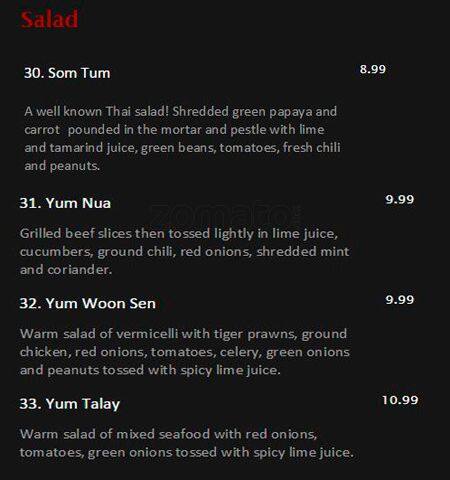 Salad

30. Som Tum 8.99

A well known Thai salad! Shredded green papaya and carrot pounded in the mortar and pestle with lime and tamarind juice, green beans, tomatoes, fresh chili and peanuts.

31. Yum Nua 9.99

Grilled beef slices then tossed lightly in lime juice, cucumbers, ground chili, red onions, shredded mint and coriander.

32. Yum Woon Sen 9.99

Warm salad of vermicelli with tiger prawns, ground chicken, red onions, tomatoes, celery, green onions and peanuts tossed with spicy lime juice.

33. Yum Talay 10.99

Warm salad of mixed seafood with red onions, tomatoes, green onions tossed with spicy lime juice.

zomato